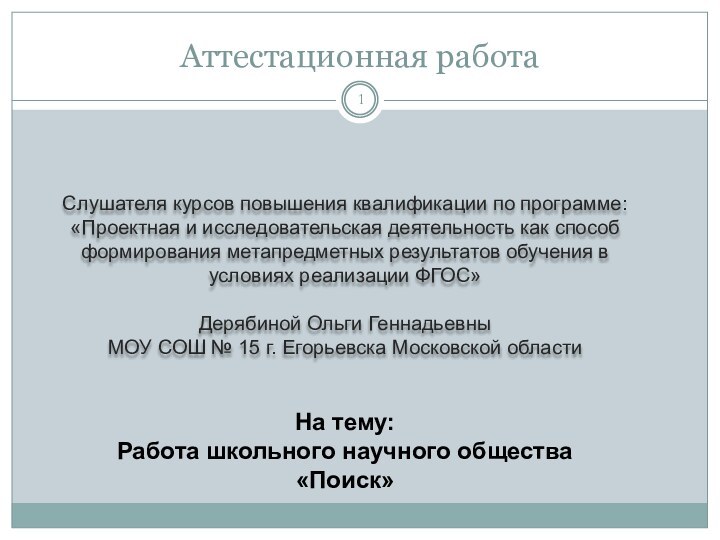 Аттестационная работа

1

Слушателя курсов повышения квалификации по программе: «Проектная и исследовательская деятельность как способ формирования метапредметных результатов обучения в условиях реализации ФГОС»

Дерябиной Ольги Геннадьевны
МОУ СОШ № 15 г. Егорьевска Московской области

На тему:
Работа школьного научного общества «Поиск»